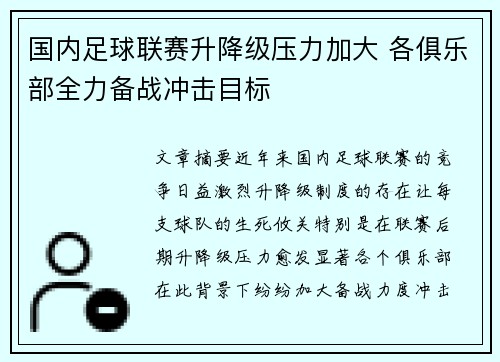 国内足球联赛升降级压力加大 各俱乐部全力备战冲击目标

文章摘要近年来国内足球联赛的竞争日益激烈升降级制度的存在让每支球队的生死攸关特别是在联赛后期升降级压力愈发显著各个俱乐部在此背景下纷纷加大备战力度冲击